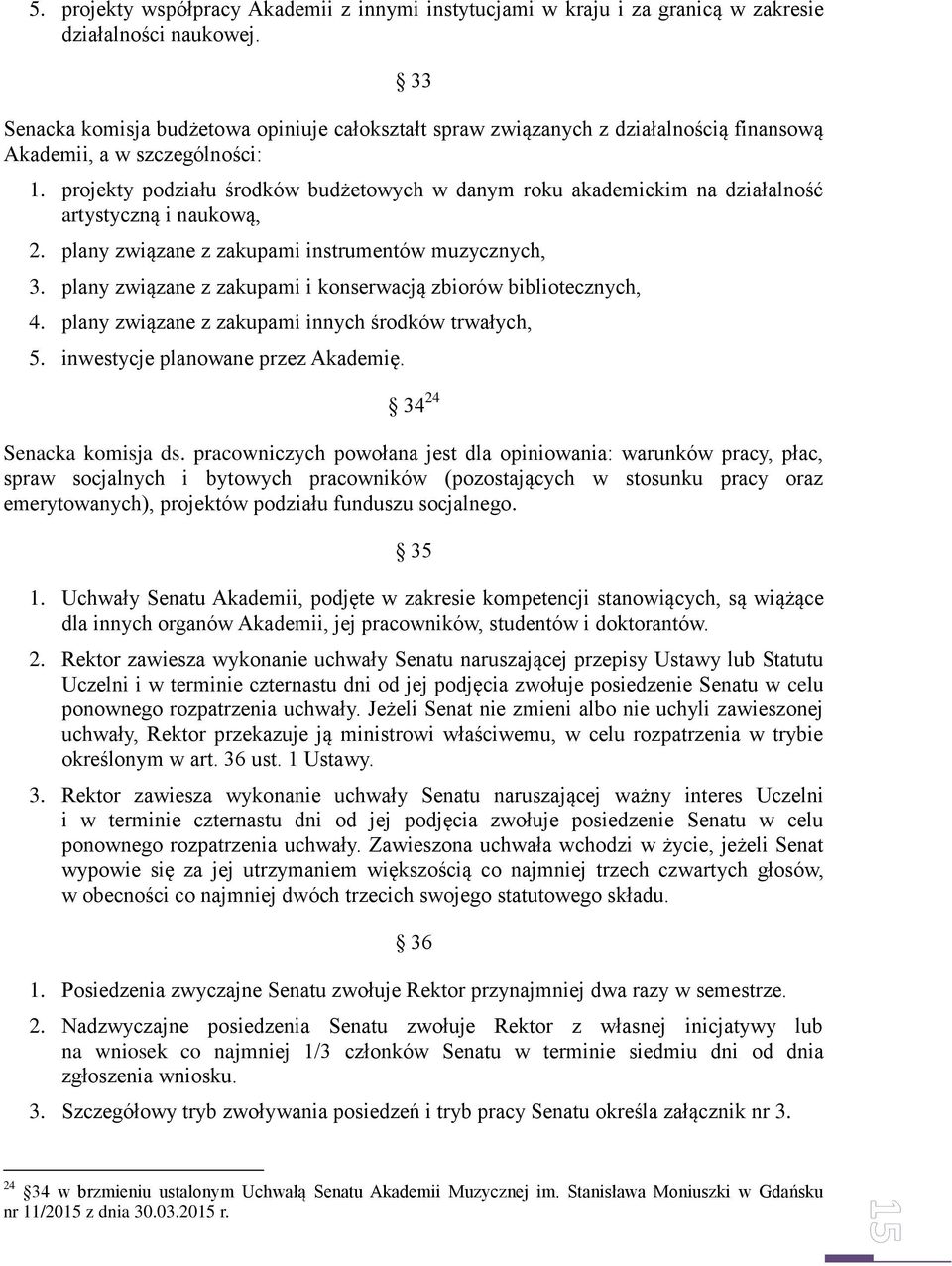 5. projekty współpracy Akademii z innymi instytucjami w kraju i za granicą w zakresie działalności naukowej.

§ 33

Senacka komisja budżetowa opiniuje całokształt spraw związanych z działalnością finansową Akademii, a w szczególności:

1. projekty podziału środków budżetowych w danym roku akademickim na działalność artystyczną i naukową,
2. plany związane z zakupami instrumentów muzycznych,
3. plany związane z zakupami i konserwacją zbiorów bibliotecznych,
4. plany związane z zakupami innych środków trwałych,
5. inwestycje planowane przez Akademię.

§ 34$^{24}$

Senacka komisja ds. pracowniczych powołana jest dla opiniowania: warunków pracy, płac, spraw socjalnych i bytowych pracowników (pozostających w stosunku pracy oraz emerytowanych), projektów podziału funduszu socjalnego.

§ 35

1. Uchwały Senatu Akademii, podjęte w zakresie kompetencji stanowiących, są wiążące dla innych organów Akademii, jej pracowników, studentów i doktorantów.
2. Rektor zawiesza wykonanie uchwały Senatu naruszającej przepisy Ustawy lub Statutu Uczelni i w terminie czternastu dni od jej podjęcia zwołuje posiedzenie Senatu w celu ponownego rozpatrzenia uchwały. Jeżeli Senat nie zmieni albo nie uchyli zawieszonej uchwały, Rektor przekazuje ją ministrowi właściwemu, w celu rozpatrzenia w trybie określonym w art. 36 ust. 1 Ustawy.
3. Rektor zawiesza wykonanie uchwały Senatu naruszającej ważny interes Uczelni i w terminie czternastu dni od jej podjęcia zwołuje posiedzenie Senatu w celu ponownego rozpatrzenia uchwały. Zawieszona uchwała wchodzi w życie, jeżeli Senat wypowie się za jej utrzymaniem większością co najmniej trzech czwartych głosów, w obecności co najmniej dwóch trzecich swojego statutowego składu.

§ 36

1. Posiedzenia zwyczajne Senatu zwołuje Rektor przynajmniej dwa razy w semestrze.
2. Nadzwyczajne posiedzenia Senatu zwołuje Rektor z własnej inicjatywy lub na wniosek co najmniej 1/3 członków Senatu w terminie siedmiu dni od dnia zgłoszenia wniosku.
3. Szczegółowy tryb zwoływania posiedzeń i tryb pracy Senatu określa załącznik nr 3.

$^{24}$ §34 w brzmieniu ustalonym Uchwałą Senatu Akademii Muzycznej im. Stanisława Moniuszki w Gdańsku nr 11/2015 z dnia 30.03.2015 r.

15